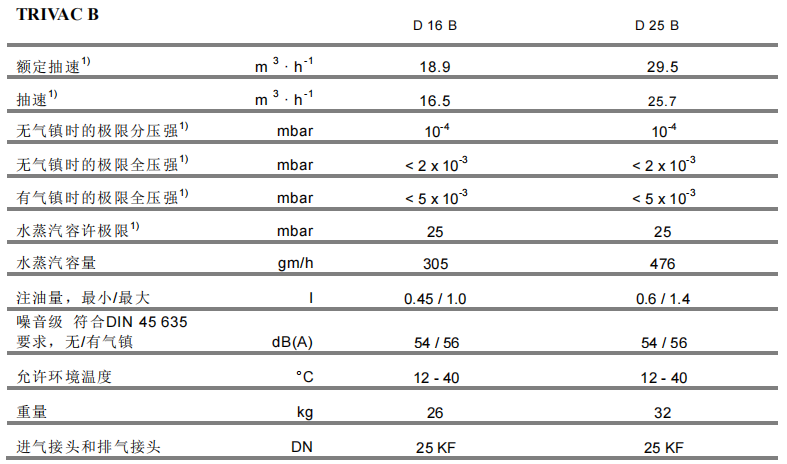 | TRIVAC B | | D 16 B | D 25 B |
|---|---|---|---|
| 额定抽速$^{1)}$ | $m^3 \cdot h^{-1}$ | 18.9 | 29.5 |
| 抽速$^{1)}$ | $m^3 \cdot h^{-1}$ | 16.5 | 25.7 |
| 无气镇时的极限分压强$^{1)}$ | mbar | $10^{-4}$ | $10^{-4}$ |
| 无气镇时的极限全压强$^{1)}$ | mbar | $< 2 \times 10^{-3}$ | $< 2 \times 10^{-3}$ |
| 有气镇时的极限全压强$^{1)}$ | mbar | $< 5 \times 10^{-3}$ | $< 5 \times 10^{-3}$ |
| 水蒸汽容许极限$^{1)}$ | mbar | 25 | 25 |
| 水蒸汽容量 | gm/h | 305 | 476 |
| 注油量，最小/最大 | l | 0.45 / 1.0 | 0.6 / 1.4 |
| 噪音级 符合DIN 45 635 要求，无/有气镇 | dB(A) | 54 / 56 | 54 / 56 |
| 允许环境温度 | °C | 12 - 40 | 12 - 40 |
| 重量 | kg | 26 | 32 |
| 进气接头和排气接头 | DN | 25 KF | 25 KF |